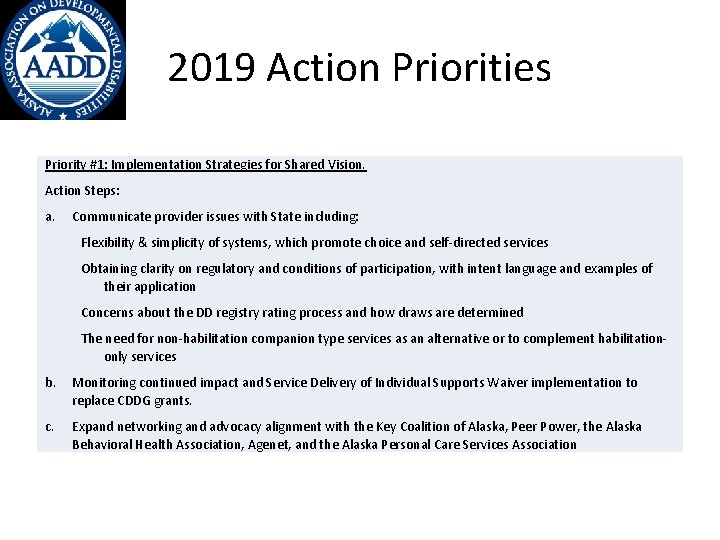 ALASKA ASSOCIATION ON DEVELOPMENTAL DISABILITIES
AADD

2019 Action Priorities

Priority #1: Implementation Strategies for Shared Vision.

Action Steps:

a. Communicate provider issues with State including:

Flexibility & simplicity of systems, which promote choice and self-directed services

Obtaining clarity on regulatory and conditions of participation, with intent language and examples of their application

Concerns about the DD registry rating process and how draws are determined

The need for non-habilitation companion type services as an alternative or to complement habilitation-only services

b. Monitoring continued impact and Service Delivery of Individual Supports Waiver implementation to replace CDDG grants.

c. Expand networking and advocacy alignment with the Key Coalition of Alaska, Peer Power, the Alaska Behavioral Health Association, Agenet, and the Alaska Personal Care Services Association